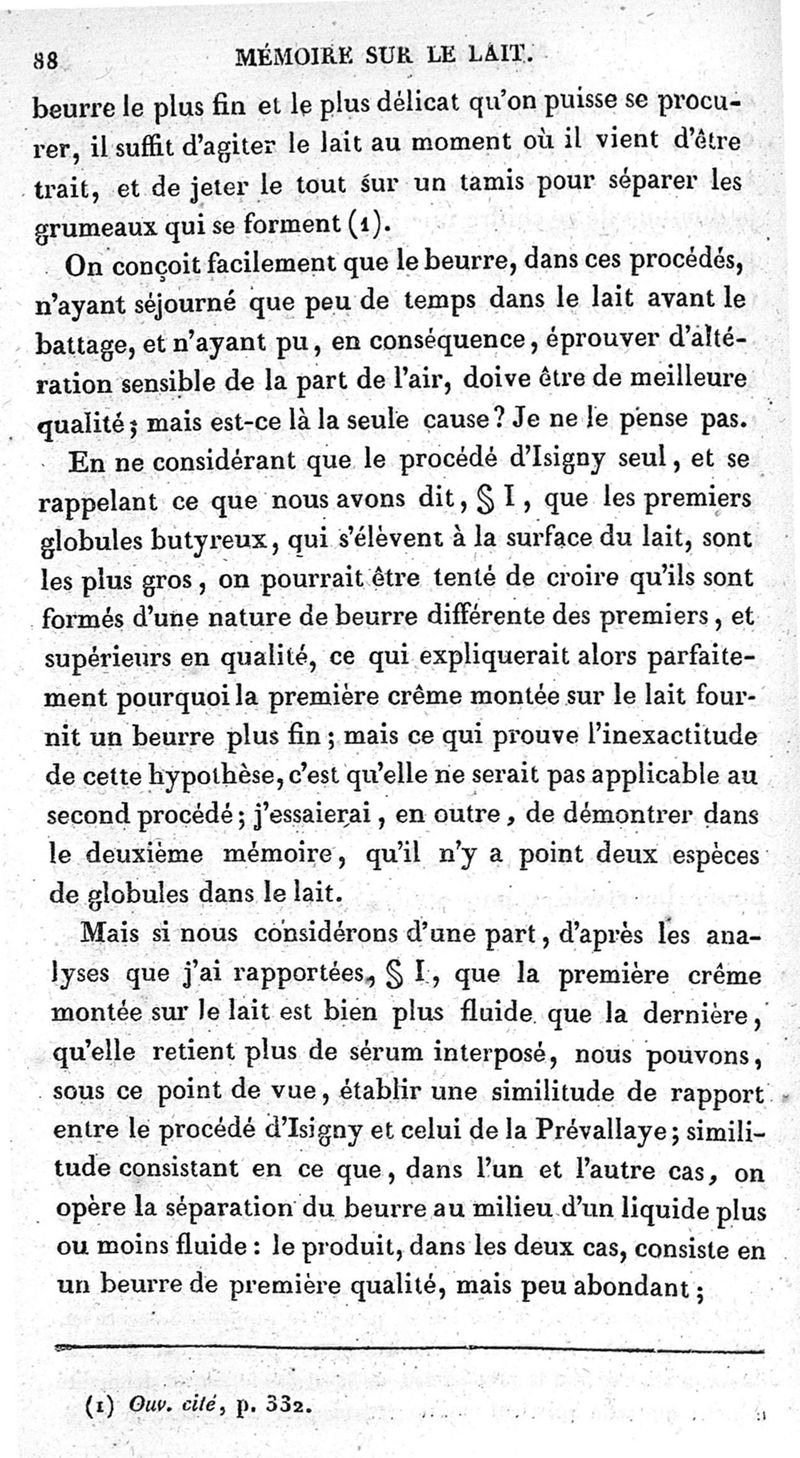 88 MÉMOIRE SUR LE LAIT.

beurre le plus fin et le plus délicat qu'on puisse se procurer, il suffit d'agiter le lait au moment où il vient d'être trait, et de jeter le tout sur un tamis pour séparer les grumeaux qui se forment (1).

On conçoit facilement que le beurre, dans ces procédés, n'ayant séjourné que peu de temps dans le lait avant le battage, et n'ayant pu, en conséquence, éprouver d'altération sensible de la part de l'air, doive être de meilleure qualité; mais est-ce là la seule cause? Je ne le pense pas.

En ne considérant que le procédé d'Isigny seul, et se rappelant ce que nous avons dit, § I, que les premiers globules butyreux, qui s'élèvent à la surface du lait, sont les plus gros, on pourrait être tenté de croire qu'ils sont formés d'une nature de beurre différente des premiers, et supérieurs en qualité, ce qui expliquerait alors parfaitement pourquoi la première crême montée sur le lait fournit un beurre plus fin; mais ce qui prouve l'inexactitude de cette hypothèse, c'est qu'elle ne serait pas applicable au second procédé; j'essaierai, en outre, de démontrer dans le deuxième mémoire, qu'il n'y a point deux espèces de globules dans le lait.

Mais si nous considérons d'une part, d'après les analyses que j'ai rapportées, § I, que la première crême montée sur le lait est bien plus fluide que la dernière, qu'elle retient plus de sérum interposé, nous pouvons, sous ce point de vue, établir une similitude de rapport entre le procédé d'Isigny et celui de la Prévallaye; similitude consistant en ce que, dans l'un et l'autre cas, on opère la séparation du beurre au milieu d'un liquide plus ou moins fluide: le produit, dans les deux cas, consiste en un beurre de première qualité, mais peu abondant;

(1) Ouv. cité, p. 332.